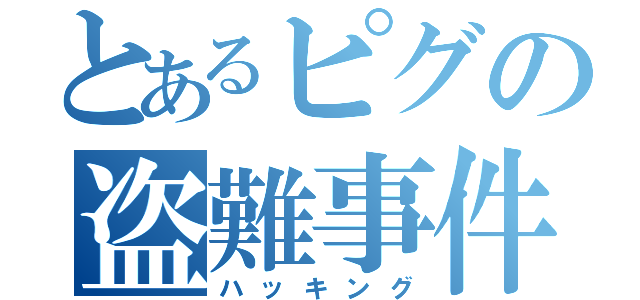 とあるピグの盗難事件
ハッキング